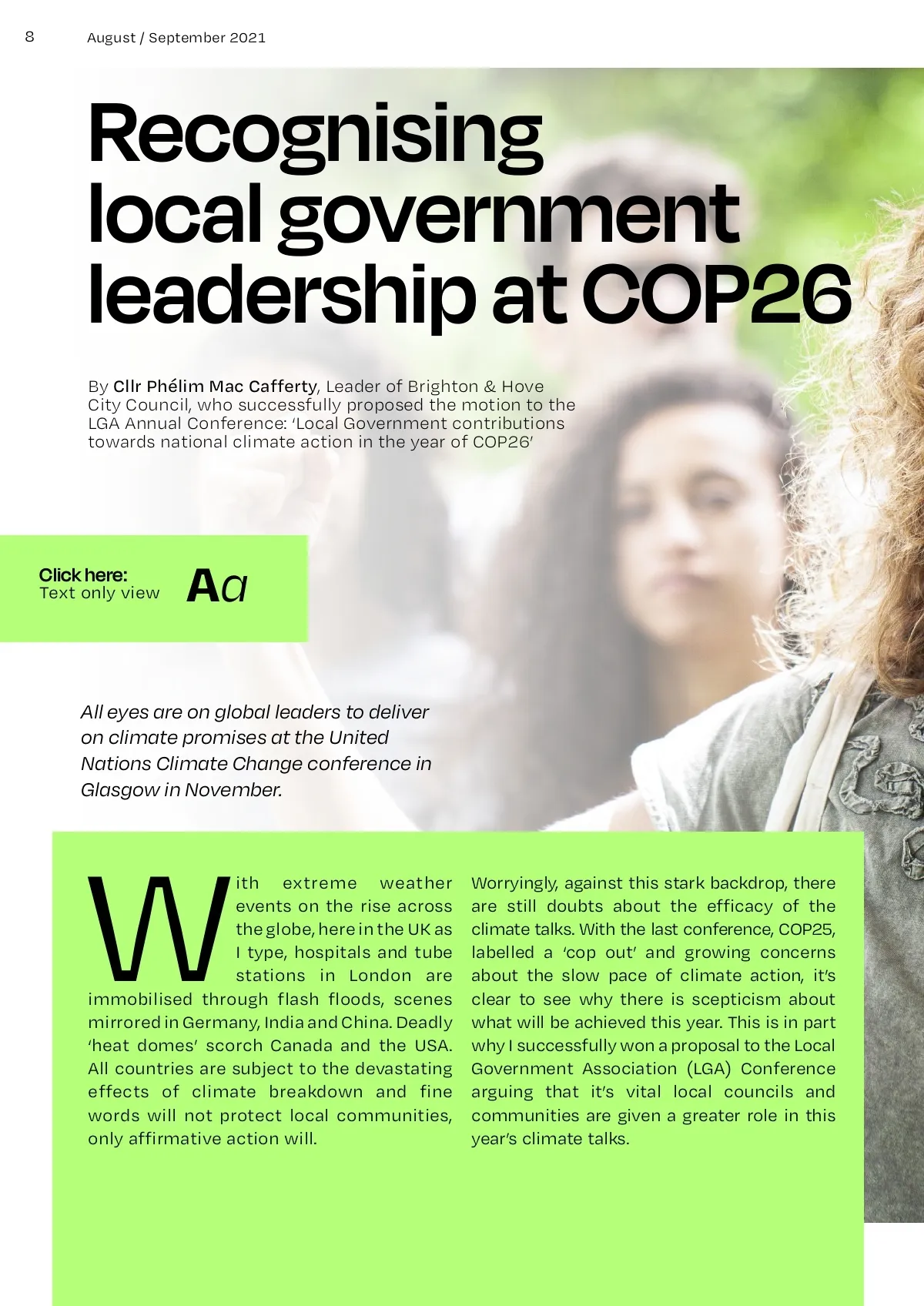 8 August / September 2021

Recognising local government leadership at COP26

By Cllr Phélim Mac Cafferty, Leader of Brighton & Hove City Council, who successfully proposed the motion to the LGA Annual Conference: 'Local Government contributions towards national climate action in the year of COP26'

Click here: Text only view Aa

All eyes are on global leaders to deliver on climate promises at the United Nations Climate Change conference in Glasgow in November.

With extreme weather events on the rise across the globe, here in the UK as I type, hospitals and tube stations in London are immobilised through flash floods, scenes mirrored in Germany, India and China. Deadly 'heat domes' scorch Canada and the USA. All countries are subject to the devastating effects of climate breakdown and fine words will not protect local communities, only affirmative action will.

Worryingly, against this stark backdrop, there are still doubts about the efficacy of the climate talks. With the last conference, COP25, labelled a 'cop out' and growing concerns about the slow pace of climate action, it's clear to see why there is scepticism about what will be achieved this year. This is in part why I successfully won a proposal to the Local Government Association (LGA) Conference arguing that it's vital local councils and communities are given a greater role in this year's climate talks.